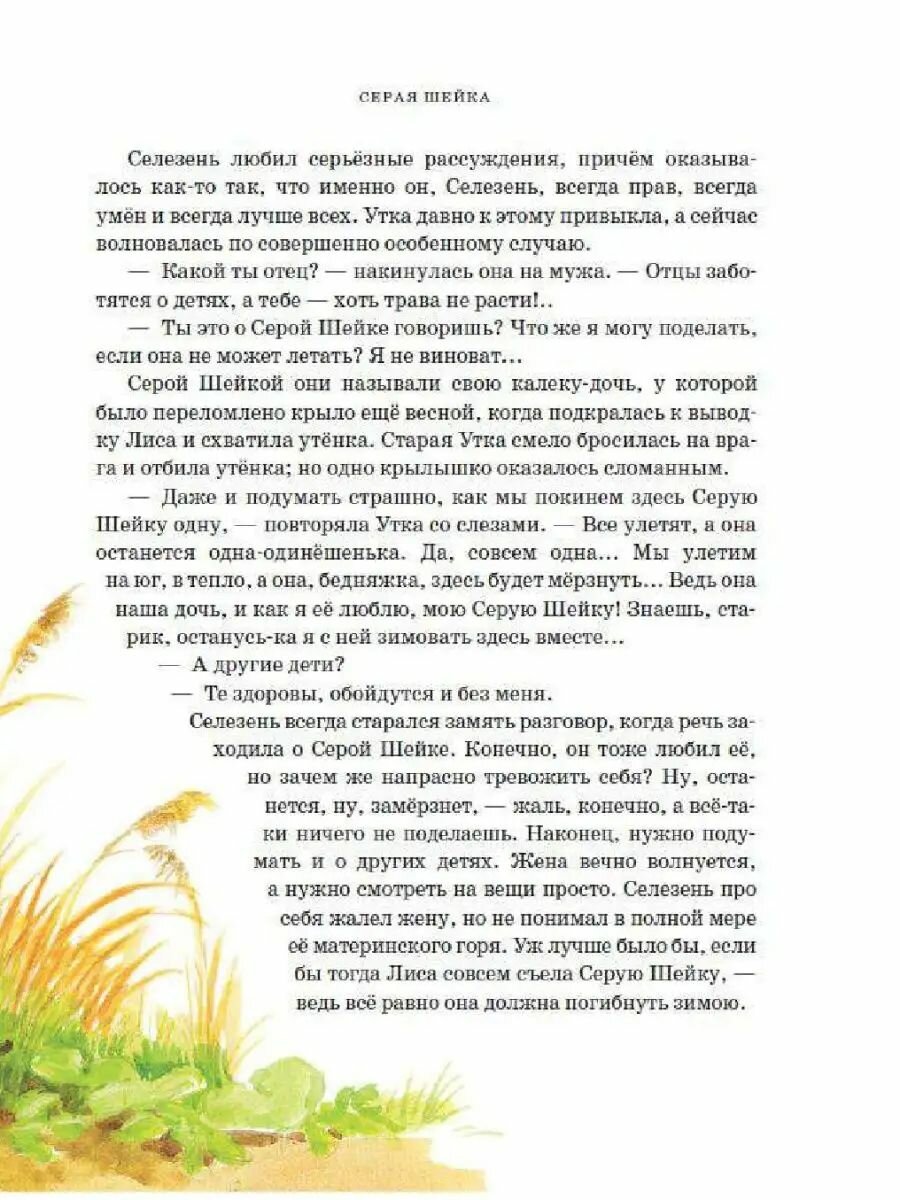 СЕРАЯ ШЕЙКА

Селезень любил серьёзные рассуждения, причём оказывалось как-то так, что именно он, Селезень, всегда прав, всегда умён и всегда лучше всех. Утка давно к этому привыкла, а сейчас волновалась по совершенно особенному случаю.

— Какой ты отец? — накинулась она на мужа. — Отцы заботятся о детях, а тебе — хоть трава не расти!..

— Ты это о Серой Шейке говоришь? Что же я могу поделать, если она не может летать? Я не виноват...

Серой Шейкой они называли свою калеку-дочь, у которой было переломлено крыло ещё весной, когда подкралась к выводку Лиса и схватила утёнка. Старая Утка смело бросилась на врага и отбила утёнка; но одно крылышко оказалось сломанным.

— Даже и подумать страшно, как мы покинем здесь Серую Шейку одну, — повторяла Утка со слезами. — Все улетят, а она останется одна-одинёшенька. Да, совсем одна... Мы улетим на юг, в тепло, а она, бедняжка, здесь будет мёрзнуть... Ведь она наша дочь, и как я её люблю, мою Серую Шейку! Знаешь, старик, останусь-ка я с ней зимовать здесь вместе...

— А другие дети?

— Те здоровы, обойдутся и без меня.

Селезень всегда старался замять разговор, когда речь заходила о Серой Шейке. Конечно, он тоже любил её, но зачем же напрасно тревожить себя? Ну, останется, ну, замёрзнет, — жаль, конечно, а всё-таки ничего не поделаешь. Наконец, нужно подумать и о других детях. Жена вечно волнуется, а нужно смотреть на вещи просто. Селезень про себя жалел жену, но не понимал в полной мере её материнского горя. Уж лучше было бы, если бы тогда Лиса совсем съела Серую Шейку, — ведь всё равно она должна погибнуть зимою.